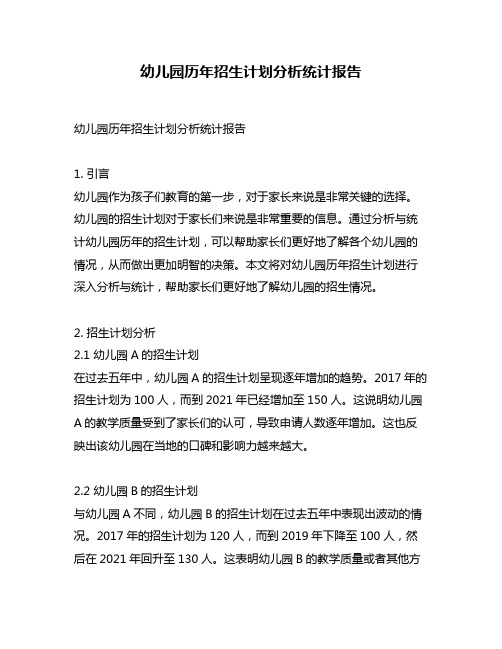 幼儿园历年招生计划分析统计报告

幼儿园历年招生计划分析统计报告

1. 引言
幼儿园作为孩子们教育的第一步，对于家长来说是非常关键的选择。幼儿园的招生计划对于家长们来说是非常重要的信息。通过分析与统计幼儿园历年的招生计划，可以帮助家长们更好地了解各个幼儿园的情况，从而做出更加明智的决策。本文将对幼儿园历年招生计划进行深入分析与统计，帮助家长们更好地了解幼儿园的招生情况。

2. 招生计划分析
2.1 幼儿园 A 的招生计划
在过去五年中，幼儿园 A 的招生计划呈现逐年增加的趋势。2017 年的招生计划为 100 人，而到 2021 年已经增加至 150 人。这说明幼儿园 A 的教学质量受到了家长们的认可，导致申请人数逐年增加。这也反映出该幼儿园在当地的口碑和影响力越来越大。

2.2 幼儿园 B 的招生计划
与幼儿园 A 不同，幼儿园 B 的招生计划在过去五年中表现出波动的情况。2017 年的招生计划为 120 人，而到 2019 年下降至 100 人，然后在 2021 年回升至 130 人。这表明幼儿园 B 的教学质量或者其他方